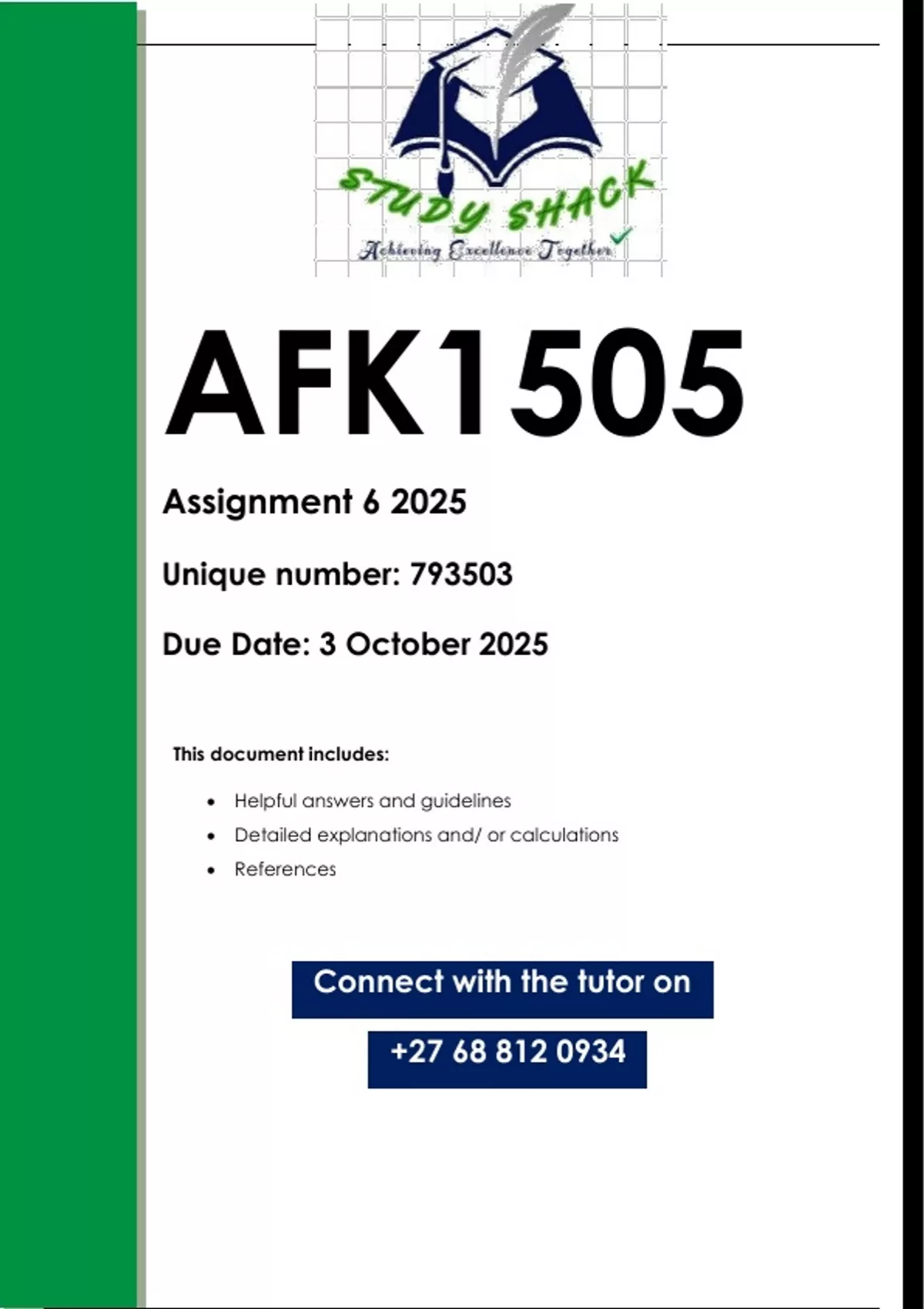 STUDY SHACK
Achieving Excellence Together

AFK1505

Assignment 6 2025

Unique number: 793503

Due Date: 3 October 2025

This document includes:

• Helpful answers and guidelines
• Detailed explanations and/ or calculations
• References

Connect with the tutor on

+27 68 812 0934